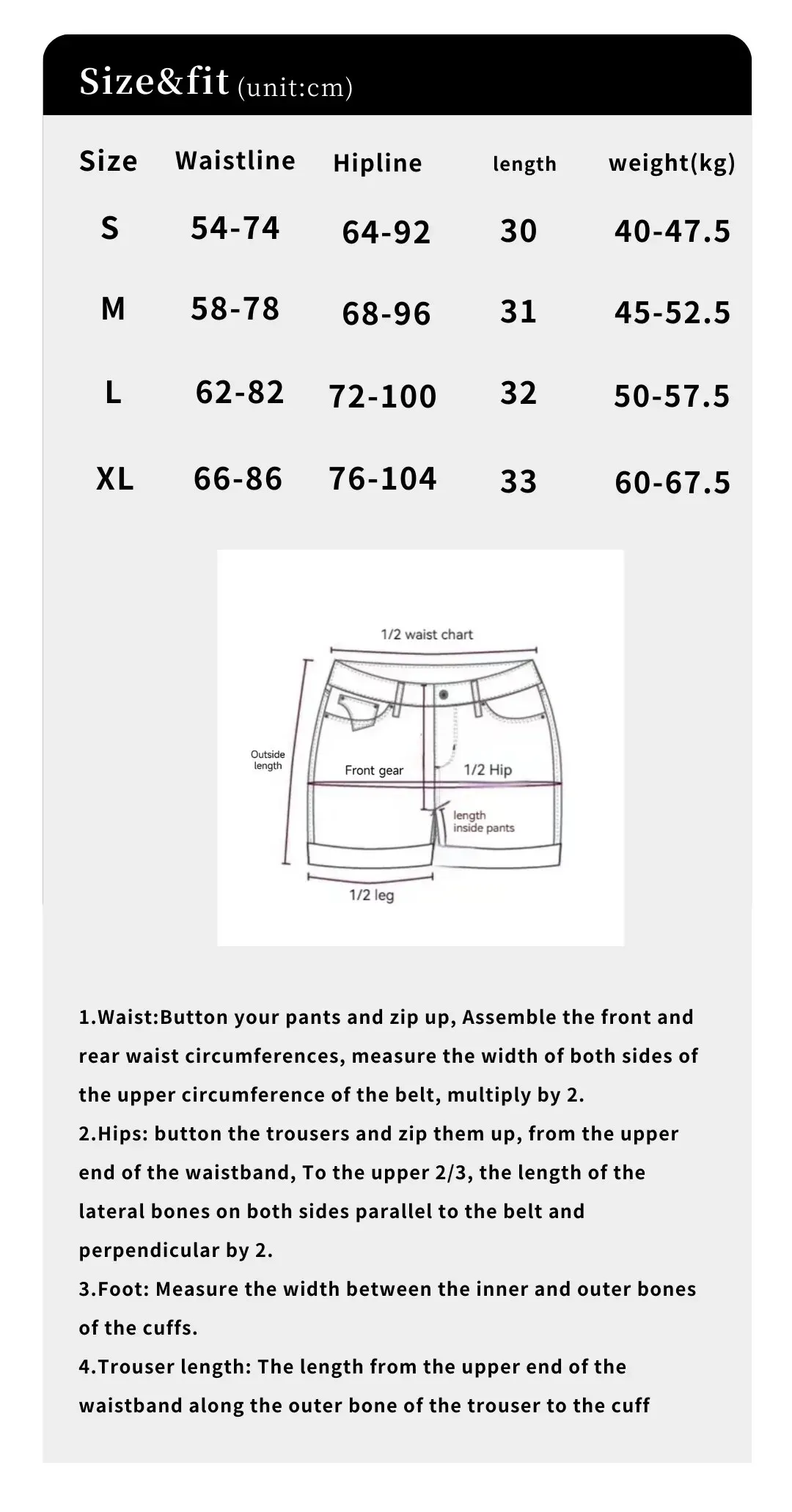 Size&fit (unit:cm)

| Size | Waistline | Hipline | length | weight(kg) |
|---|---|---|---|---|
| S | 54-74 | 64-92 | 30 | 40-47.5 |
| M | 58-78 | 68-96 | 31 | 45-52.5 |
| L | 62-82 | 72-100 | 32 | 50-57.5 |
| XL | 66-86 | 76-104 | 33 | 60-67.5 |

1/2 waist chart
Outside length
Front gear
1/2 Hip
length inside pants
1/2 leg

1.Waist:Button your pants and zip up, Assemble the front and rear waist circumferences, measure the width of both sides of the upper circumference of the belt, multiply by 2.
2.Hips: button the trousers and zip them up, from the upper end of the waistband, To the upper 2/3, the length of the lateral bones on both sides parallel to the belt and perpendicular by 2.
3.Foot: Measure the width between the inner and outer bones of the cuffs.
4.Trouser length: The length from the upper end of the waistband along the outer bone of the trouser to the cuff